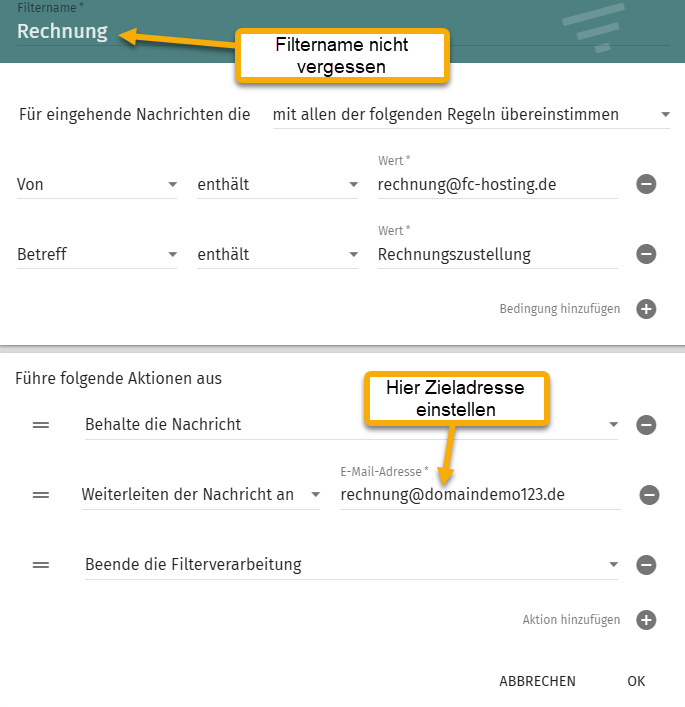 Filtername *
Rechnung

Filtername nicht vergessen

Für eingehende Nachrichten die
mit allen der folgenden Regeln übereinstimmen

Von
enthält
Wert *
rechnung@fc-hosting.de

Betreff
enthält
Wert *
Rechnungszustellung

Bedingung hinzufügen

Führe folgende Aktionen aus

Hier Zieladresse einstellen

Behalte die Nachricht

Weiterleiten der Nachricht an
E-Mail-Adresse *
rechnung@domaindemo123.de

Beende die Filterverarbeitung

Aktion hinzufügen

ABBRECHEN
OK